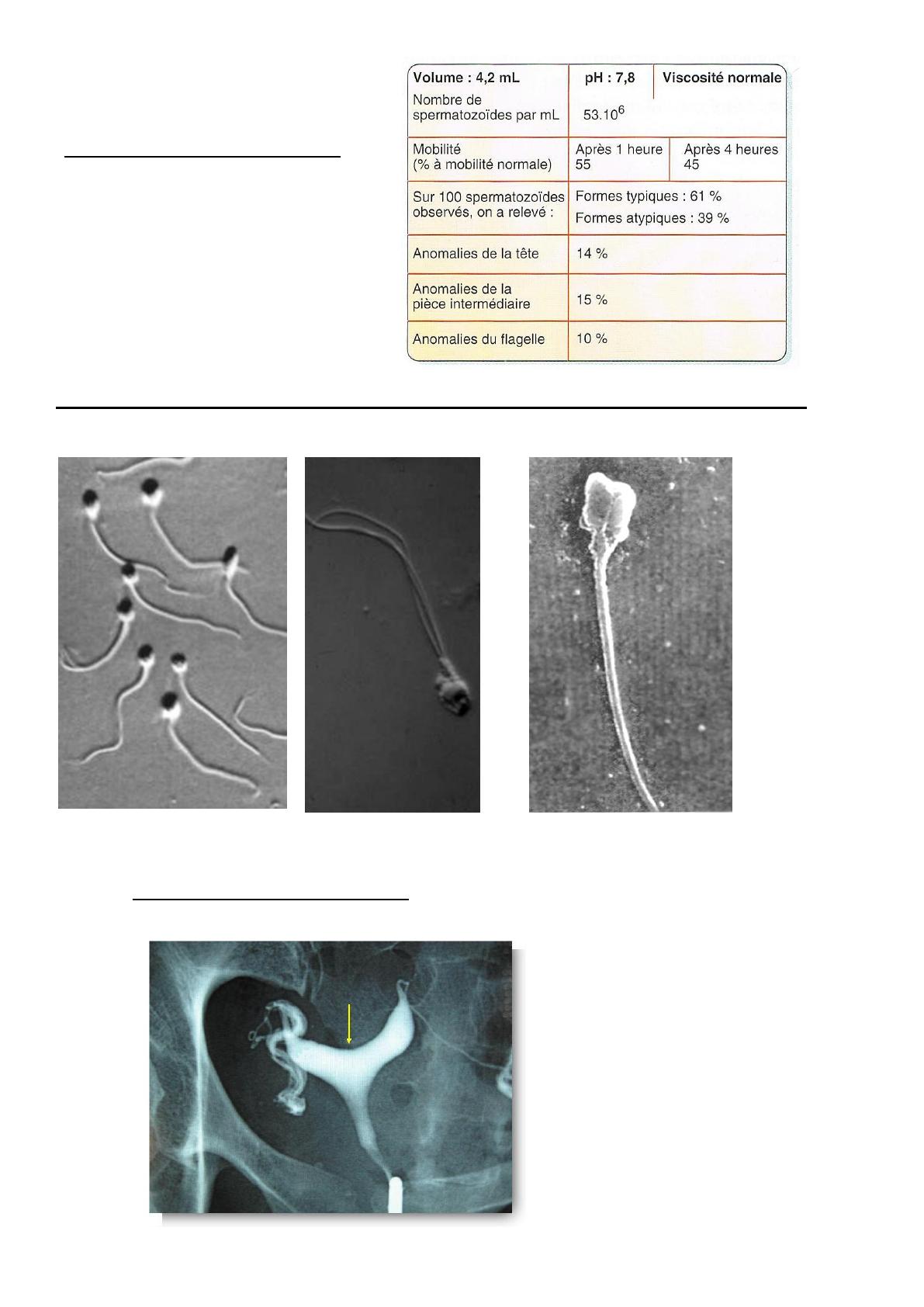 | Volume : 4,2 mL | pH : 7,8 | Viscosité normale |
|---|---|---|
| Nombre de spermatozoïdes par mL | $53.10^6$ | |
| Mobilité (% à mobilité normale) | Après 1 heure 55 | Après 4 heures 45 |
| Sur 100 spermatozoïdes observés, on a relevé : | Formes typiques : 61 % Formes atypiques : 39 % | |
| Anomalies de la tête | 14 % | |
| Anomalies de la pièce intermédiaire | 15 % | |
| Anomalies du flagelle | 10 % | |